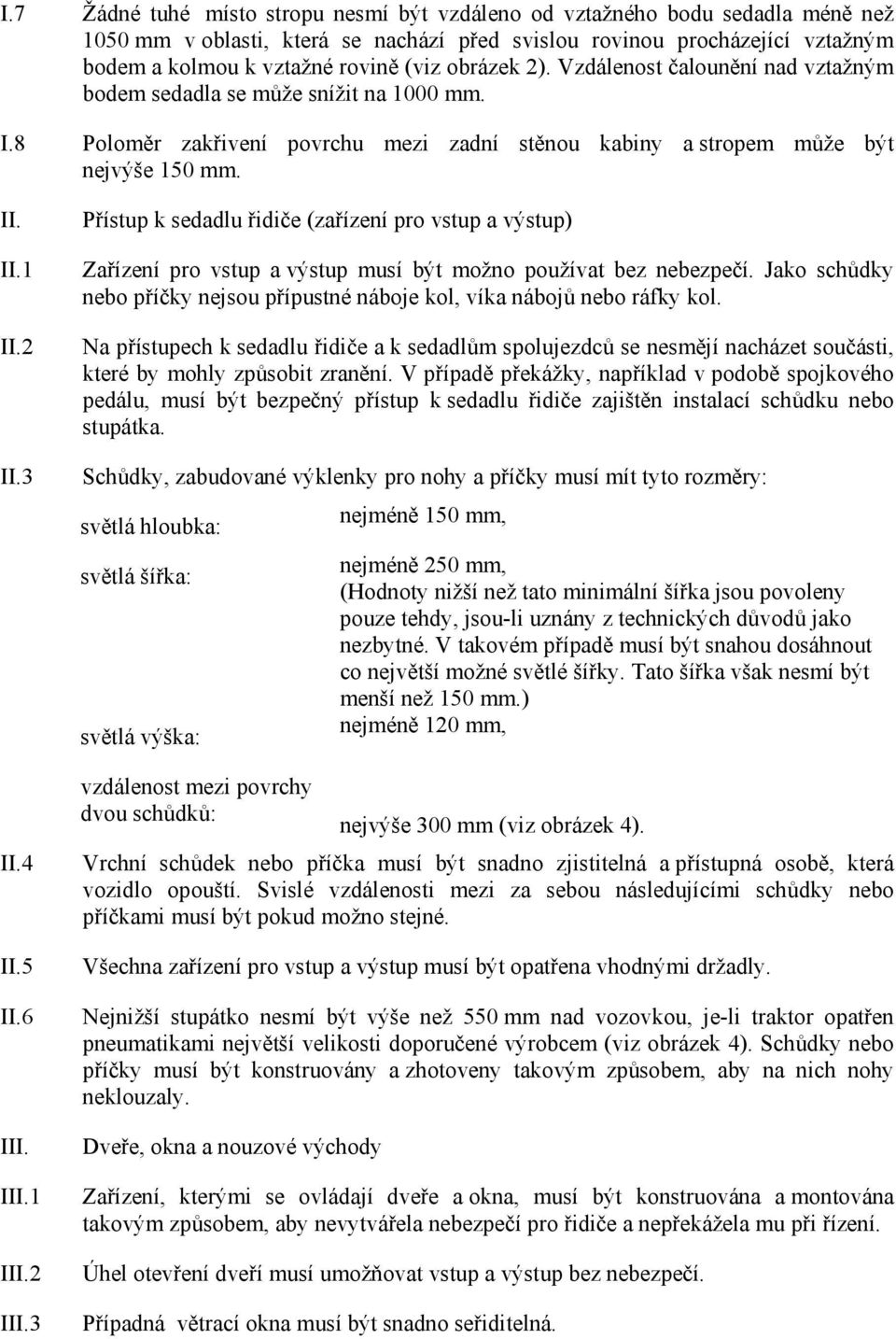 I.7 Žádné tuhé místo stropu nesmí být vzdáleno od vztažného bodu sedadla méně než 1050 mm v oblasti, která se nachází před svislou rovinou procházející vztažným bodem a kolmou k vztažné rovině (viz obrázek 2). Vzdálenost čalounění nad vztažným bodem sedadla se může snížit na 1000 mm.

I.8 Poloměr zakřivení povrchu mezi zadní stěnou kabiny a stropem může být nejvýše 150 mm.

II. Přístup k sedadlu řidiče (zařízení pro vstup a výstup)

II.1 Zařízení pro vstup a výstup musí být možno používat bez nebezpečí. Jako schůdky nebo příčky nejsou přípustné náboje kol, víka nábojů nebo ráfky kol.

II.2 Na přístupech k sedadlu řidiče a k sedadlům spolujezdců se nesmějí nacházet součásti, které by mohly způsobit zranění. V případě překážky, například v podobě spojkového pedálu, musí být bezpečný přístup k sedadlu řidiče zajištěn instalací schůdku nebo stupátka.

II.3 Schůdky, zabudované výklenky pro nohy a příčky musí mít tyto rozměry:

světlá hloubka: nejméně 150 mm,

světlá šířka: nejméně 250 mm, (Hodnoty nižší než tato minimální šířka jsou povoleny pouze tehdy, jsou-li uznány z technických důvodů jako nezbytné. V takovém případě musí být snahou dosáhnout co největší možné světlé šířky. Tato šířka však nesmí být menší než 150 mm.)

světlá výška: nejméně 120 mm,

vzdálenost mezi povrchy dvou schůdků: nejvýše 300 mm (viz obrázek 4).

II.4 Vrchní schůdek nebo příčka musí být snadno zjistitelná a přístupná osobě, která vozidlo opouští. Svislé vzdálenosti mezi za sebou následujícími schůdky nebo příčkami musí být pokud možno stejné.

II.5 Všechna zařízení pro vstup a výstup musí být opatřena vhodnými držadly.

II.6 Nejnižší stupátko nesmí být výše než 550 mm nad vozovkou, je-li traktor opatřen pneumatikami největší velikosti doporučené výrobcem (viz obrázek 4). Schůdky nebo příčky musí být konstruovány a zhotoveny takovým způsobem, aby na nich nohy neklouzaly.

III. Dveře, okna a nouzové východy

III.1 Zařízení, kterými se ovládají dveře a okna, musí být konstruována a montována takovým způsobem, aby nevytvářela nebezpečí pro řidiče a nepřekážela mu při řízení.

III.2 Úhel otevření dveří musí umožňovat vstup a výstup bez nebezpečí.

III.3 Případná větrací okna musí být snadno seřiditelná.